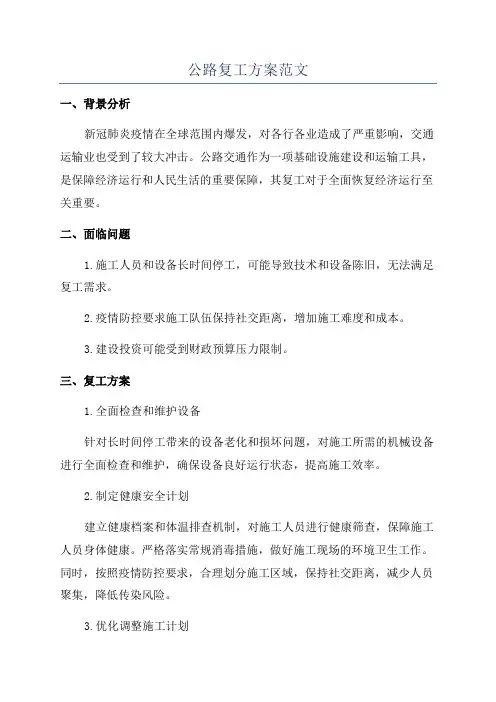 公路复工方案范文

一、背景分析

新冠肺炎疫情在全球范围内爆发，对各行各业造成了严重影响，交通运输业也受到了较大冲击。公路交通作为一项基础设施建设和运输工具，是保障经济运行和人民生活的重要保障，其复工对于全面恢复经济运行至关重要。

二、面临问题

1.施工人员和设备长时间停工，可能导致技术和设备陈旧，无法满足复工需求。

2.疫情防控要求施工队伍保持社交距离，增加施工难度和成本。

3.建设投资可能受到财政预算压力限制。

三、复工方案

1.全面检查和维护设备

针对长时间停工带来的设备老化和损坏问题，对施工所需的机械设备进行全面检查和维护，确保设备良好运行状态，提高施工效率。

2.制定健康安全计划

建立健康档案和体温排查机制，对施工人员进行健康筛查，保障施工人员身体健康。严格落实常规消毒措施，做好施工现场的环境卫生工作。同时，按照疫情防控要求，合理划分施工区域，保持社交距离，减少人员聚集，降低传染风险。

3.优化调整施工计划